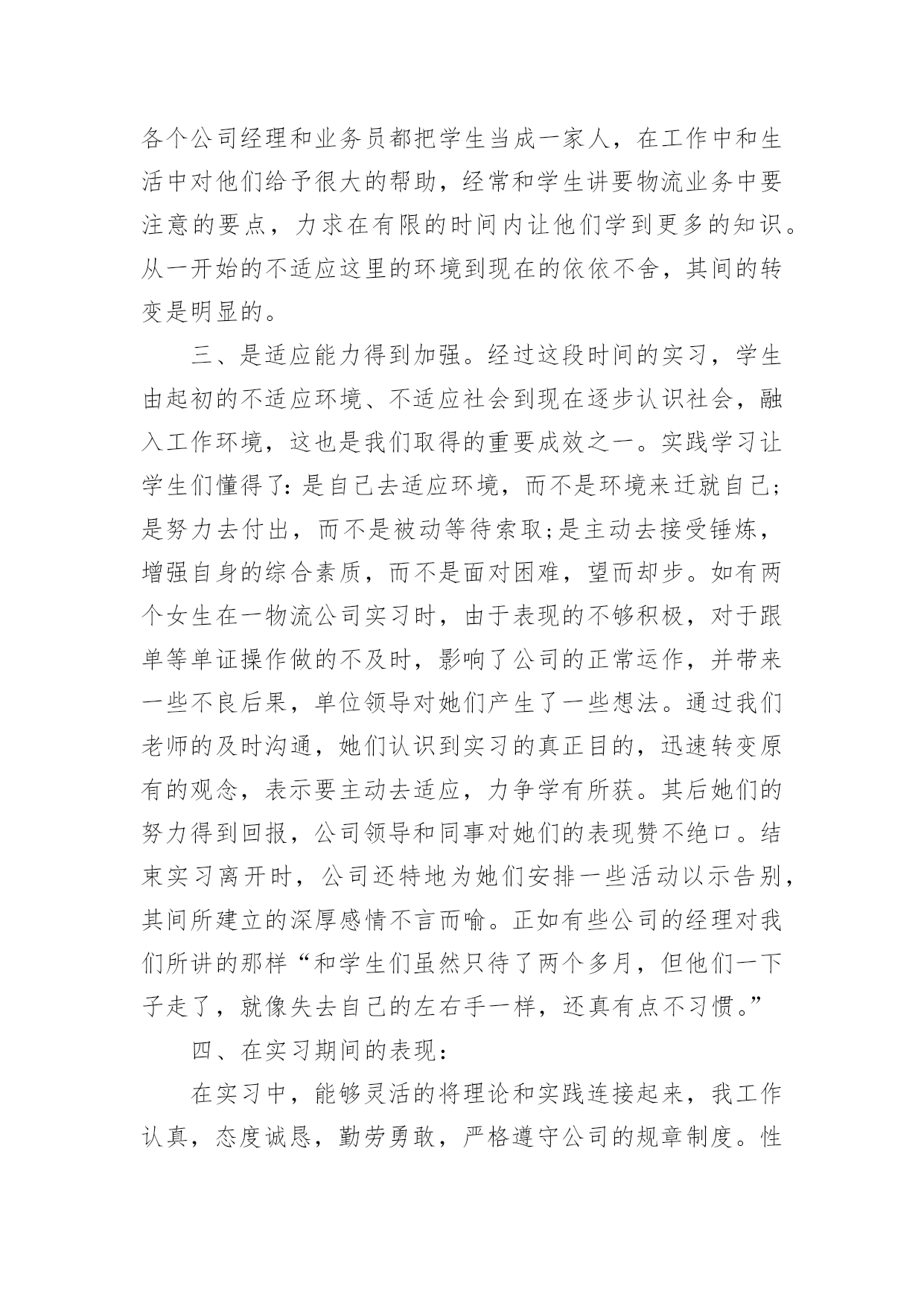 各个公司经理和业务员都把学生当成一家人，在工作中和生活中对他们给予很大的帮助，经常和学生讲要物流业务中要注意的要点，力求在有限的时间内让他们学到更多的知识。从一开始的不适应这里的环境到现在的依依不舍，其间的转变是明显的。

三、是适应能力得到加强。经过这段时间的实习，学生由起初的不适应环境、不适应社会到现在逐步认识社会，融入工作环境，这也是我们取得的重要成效之一。实践学习让学生们懂得了：是自己去适应环境，而不是环境来迁就自己；是努力去付出，而不是被动等待索取;是主动去接受锤炼，增强自身的综合素质，而不是面对困难，望而却步。如有两个女生在一物流公司实习时，由于表现的不够积极，对于跟单等单证操作做的不及时，影响了公司的正常运作，并带来一些不良后果，单位领导对她们产生了一些想法。通过我们老师的及时沟通，她们认识到实习的真正目的，迅速转变原有的观念，表示要主动去适应，力争学有所获。其后她们的努力得到回报，公司领导和同事对她们的表现赞不绝口。结束实习离开时，公司还特地为她们安排一些活动以示告别，其间所建立的深厚感情不言而喻。正如有些公司的经理对我们所讲的那样“和学生们虽然只待了两个多月，但他们一下子走了，就像失去自己的左右手一样，还真有点不习惯。”

四、在实习期间的表现：

在实习中，能够灵活的将理论和实践连接起来，我工作认真，态度诚恳，勤劳勇敢，严格遵守公司的规章制度。性